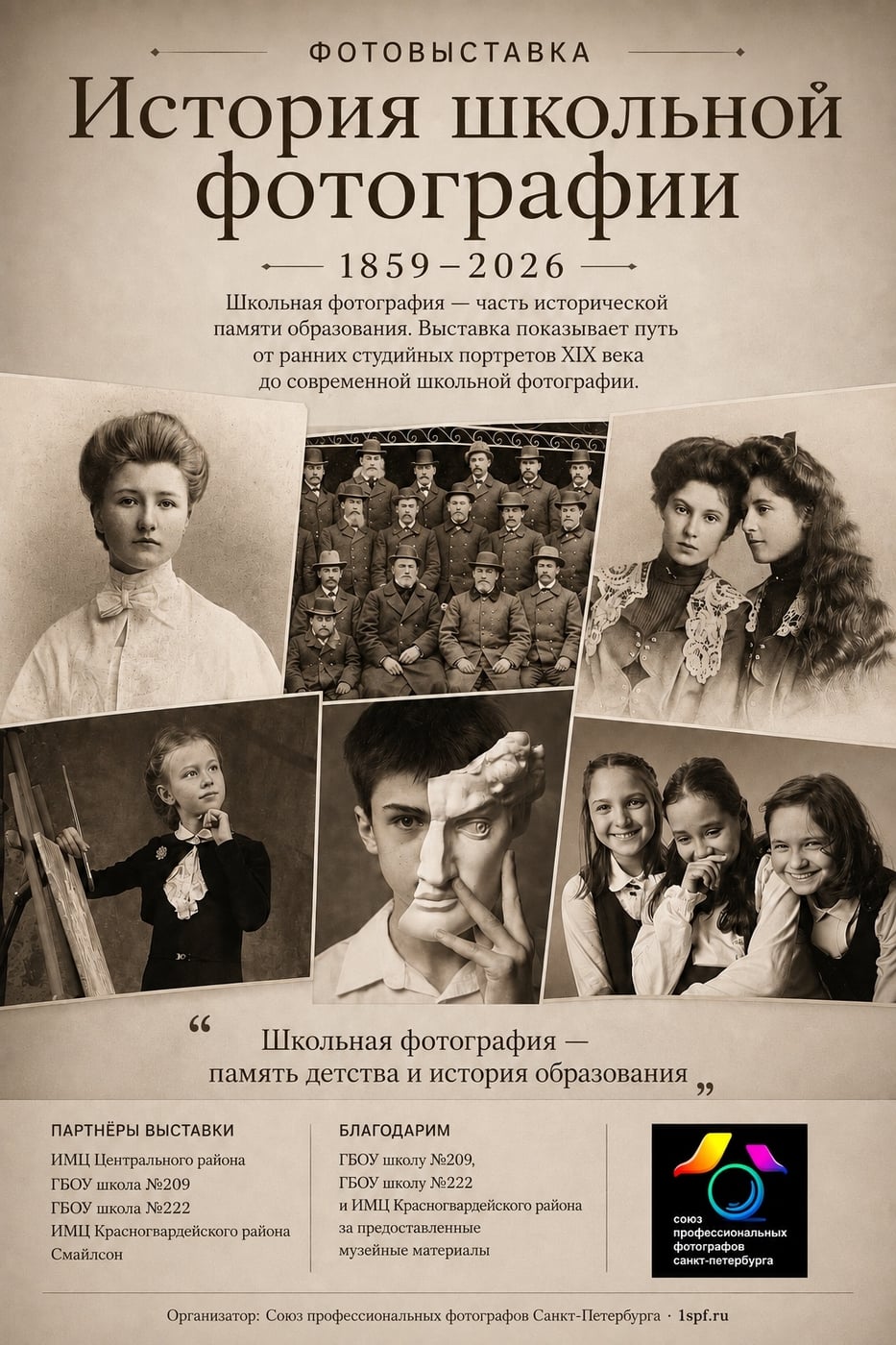 ФОТОВЫСТАВКА

История школьной фотографии

1859–2026

Школьная фотография — часть исторической памяти образования. Выставка показывает путь от ранних студийных портретов XIX века до современной школьной фотографии.

“ Школьная фотография — память детства и история образования ”

ПАРТНЁРЫ ВЫСТАВКИ

ИМЦ Центрального района
ГБОУ школа №209
ГБОУ школа №222
ИМЦ Красногвардейского района
Смайлсон

БЛАГОДАРИМ

ГБОУ школу №209,
ГБОУ школу №222
и ИМЦ Красногвардейского района
за предоставленные
музейные материалы

союз профессиональных фотографов санкт-петербурга

Организатор: Союз профессиональных фотографов Санкт-Петербурга · 1spf.ru